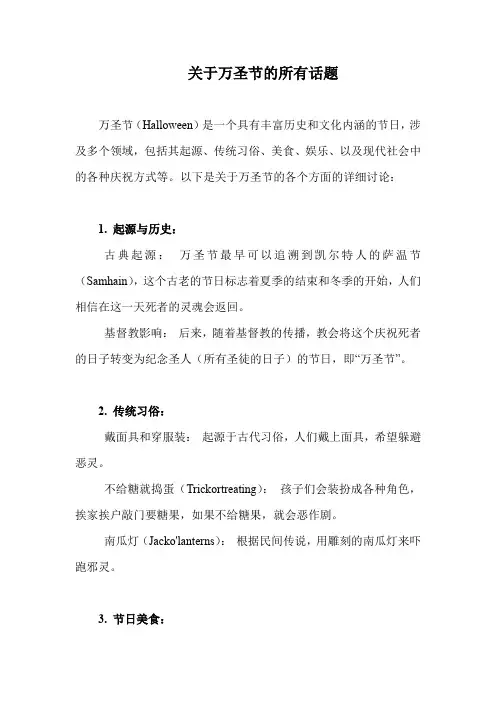 关于万圣节的所有话题

万圣节（Halloween）是一个具有丰富历史和文化内涵的节日，涉及多个领域，包括其起源、传统习俗、美食、娱乐、以及现代社会中的各种庆祝方式等。以下是关于万圣节的各个方面的详细讨论：

1. 起源与历史：

古典起源： 万圣节最早可以追溯到凯尔特人的萨温节（Samhain），这个古老的节日标志着夏季的结束和冬季的开始，人们相信在这一天死者的灵魂会返回。

基督教影响： 后来，随着基督教的传播，教会将这个庆祝死者的日子转变为纪念圣人（所有圣徒的日子）的节日，即“万圣节”。

2. 传统习俗：

戴面具和穿服装： 起源于古代习俗，人们戴上面具，希望躲避恶灵。

不给糖就捣蛋（Trickortreating）： 孩子们会装扮成各种角色，挨家挨户敲门要糖果，如果不给糖果，就会恶作剧。

南瓜灯（Jacko'lanterns）： 根据民间传说，用雕刻的南瓜灯来吓跑邪灵。

3. 节日美食：